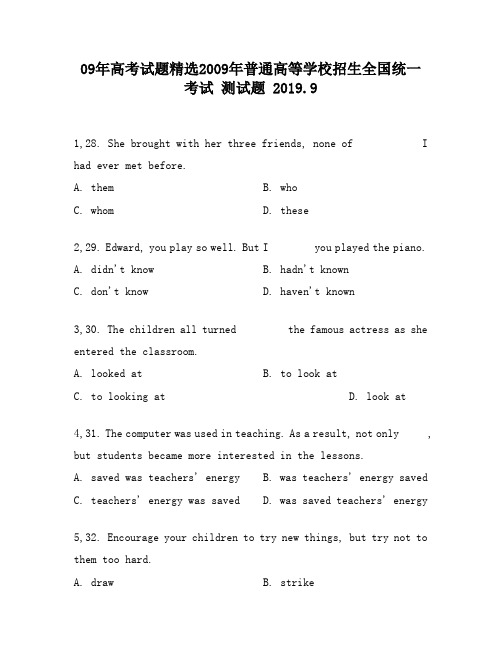 09年高考试题精选2009年普通高等学校招生全国统一考试 测试题 2019.9

1,28. She brought with her three friends, none of I had ever met before.

A. them B. who

C. whom D. these

2,29. Edward, you play so well. But I you played the piano.

A. didn't know B. hadn't known

C. don't know D. haven't known

3,30. The children all turned the famous actress as she entered the classroom.

A. looked at B. to look at

C. to looking at D. look at

4,31. The computer was used in teaching. As a result, not only , but students became more interested in the lessons.

A. saved was teachers' energy B. was teachers' energy saved

C. teachers' energy was saved D. was saved teachers' energy

5,32. Encourage your children to try new things, but try not to them too hard.

A. draw B. strike